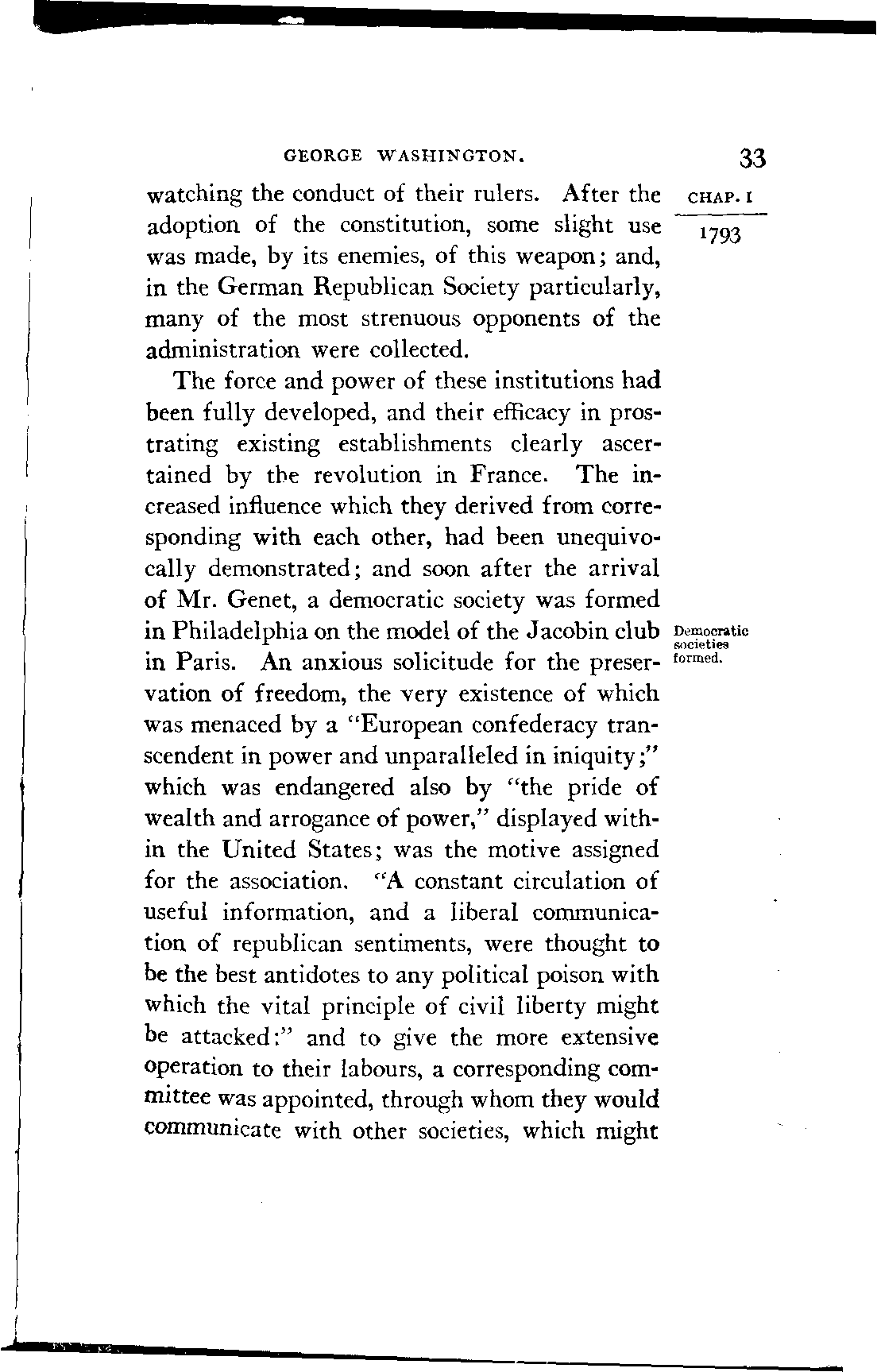 GEORGE WASHINGTON. 33

CHAP. I

1793

watching the conduct of their rulers. After the adoption of the constitution, some slight use was made, by its enemies, of this weapon; and, in the German Republican Society particularly, many of the most strenuous opponents of the administration were collected.

The force and power of these institutions had been fully developed, and their efficacy in prostrating existing establishments clearly ascertained by the revolution in France. The increased influence which they derived from corresponding with each other, had been unequivocally demonstrated; and soon after the arrival of Mr. Genet, a democratic society was formed in Philadelphia on the model of the Jacobin club in Paris. An anxious solicitude for the preservation of freedom, the very existence of which was menaced by a "European confederacy transcendent in power and unparalleled in iniquity;" which was endangered also by "the pride of wealth and arrogance of power," displayed within the United States; was the motive assigned for the association. "A constant circulation of useful information, and a liberal communication of republican sentiments, were thought to be the best antidotes to any political poison with which the vital principle of civil liberty might be attacked:" and to give the more extensive operation to their labours, a corresponding committee was appointed, through whom they would communicate with other societies, which might

Democratic societies formed.